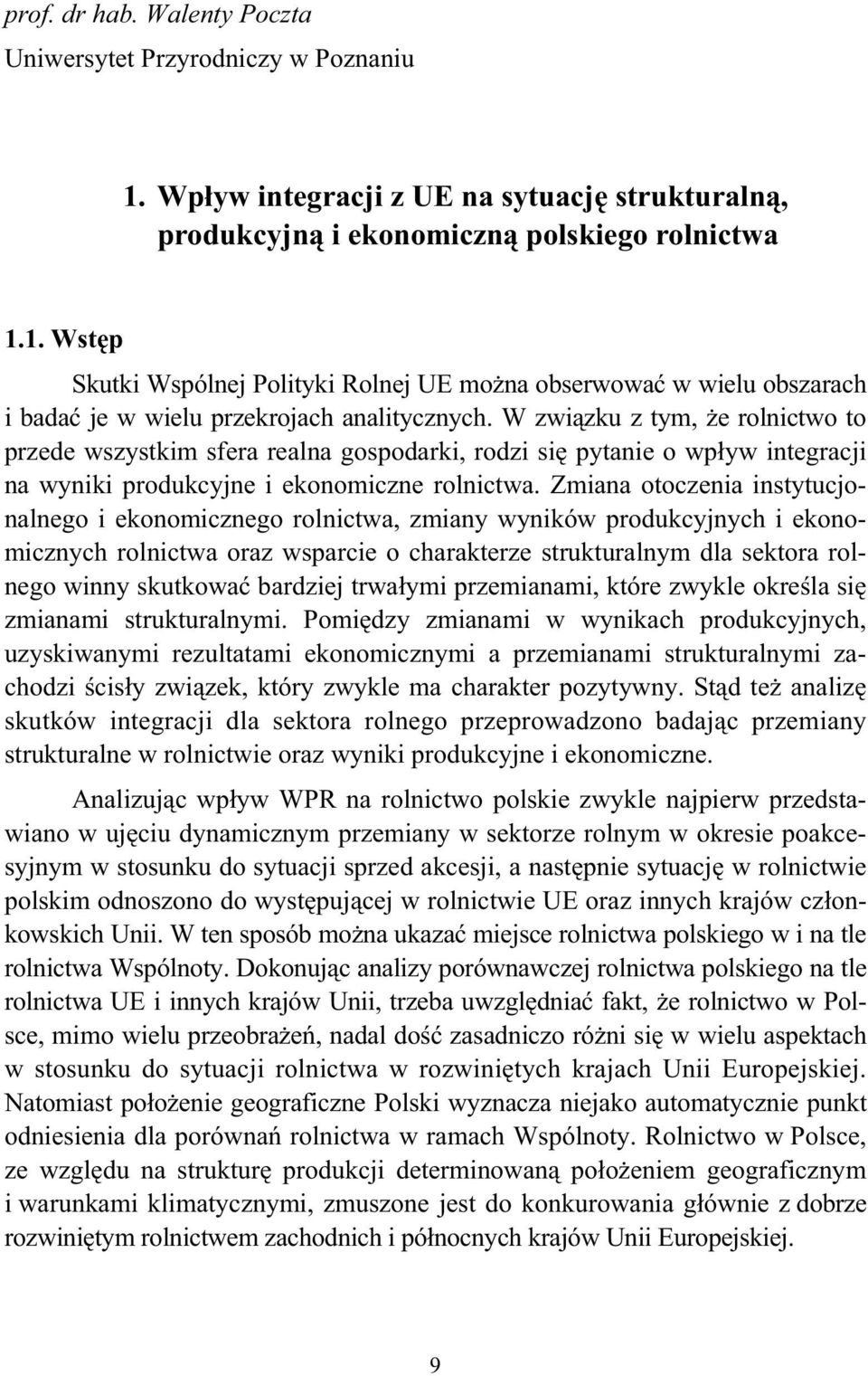 prof. dr hab. Walenty Poczta
Uniwersytet Przyrodniczy w Poznaniu

1. Wpływ integracji z UE na sytuację strukturalną, produkcyjną i ekonomiczną polskiego rolnictwa

1.1. Wstęp

Skutki Wspólnej Polityki Rolnej UE można obserwować w wielu obszarach i badać je w wielu przekrojach analitycznych. W związku z tym, że rolnictwo to przede wszystkim sfera realna gospodarki, rodzi się pytanie o wpływ integracji na wyniki produkcyjne i ekonomiczne rolnictwa. Zmiana otoczenia instytucjonalnego i ekonomicznego rolnictwa, zmiany wyników produkcyjnych i ekonomicznych rolnictwa oraz wsparcie o charakterze strukturalnym dla sektora rolnego winny skutkować bardziej trwałymi przemianami, które zwykle określa się zmianami strukturalnymi. Pomiędzy zmianami w wynikach produkcyjnych, uzyskiwanymi rezultatami ekonomicznymi a przemianami strukturalnymi zachodzi ścisły związek, który zwykle ma charakter pozytywny. Stąd też analizę skutków integracji dla sektora rolnego przeprowadzono badając przemiany strukturalne w rolnictwie oraz wyniki produkcyjne i ekonomiczne.

Analizując wpływ WPR na rolnictwo polskie zwykle najpierw przedstawiano w ujęciu dynamicznym przemiany w sektorze rolnym w okresie poakcesyjnym w stosunku do sytuacji sprzed akcesji, a następnie sytuację w rolnictwie polskim odnoszono do występującej w rolnictwie UE oraz innych krajów członkowskich Unii. W ten sposób można ukazać miejsce rolnictwa polskiego w i na tle rolnictwa Wspólnoty. Dokonując analizy porównawczej rolnictwa polskiego na tle rolnictwa UE i innych krajów Unii, trzeba uwzględniać fakt, że rolnictwo w Polsce, mimo wielu przeobrażeń, nadal dość zasadniczo różni się w wielu aspektach w stosunku do sytuacji rolnictwa w rozwiniętych krajach Unii Europejskiej. Natomiast położenie geograficzne Polski wyznacza niejako automatycznie punkt odniesienia dla porównań rolnictwa w ramach Wspólnoty. Rolnictwo w Polsce, ze względu na strukturę produkcji determinowaną położeniem geograficznym i warunkami klimatycznymi, zmuszone jest do konkurowania głównie z dobrze rozwiniętym rolnictwem zachodnich i północnych krajów Unii Europejskiej.

9